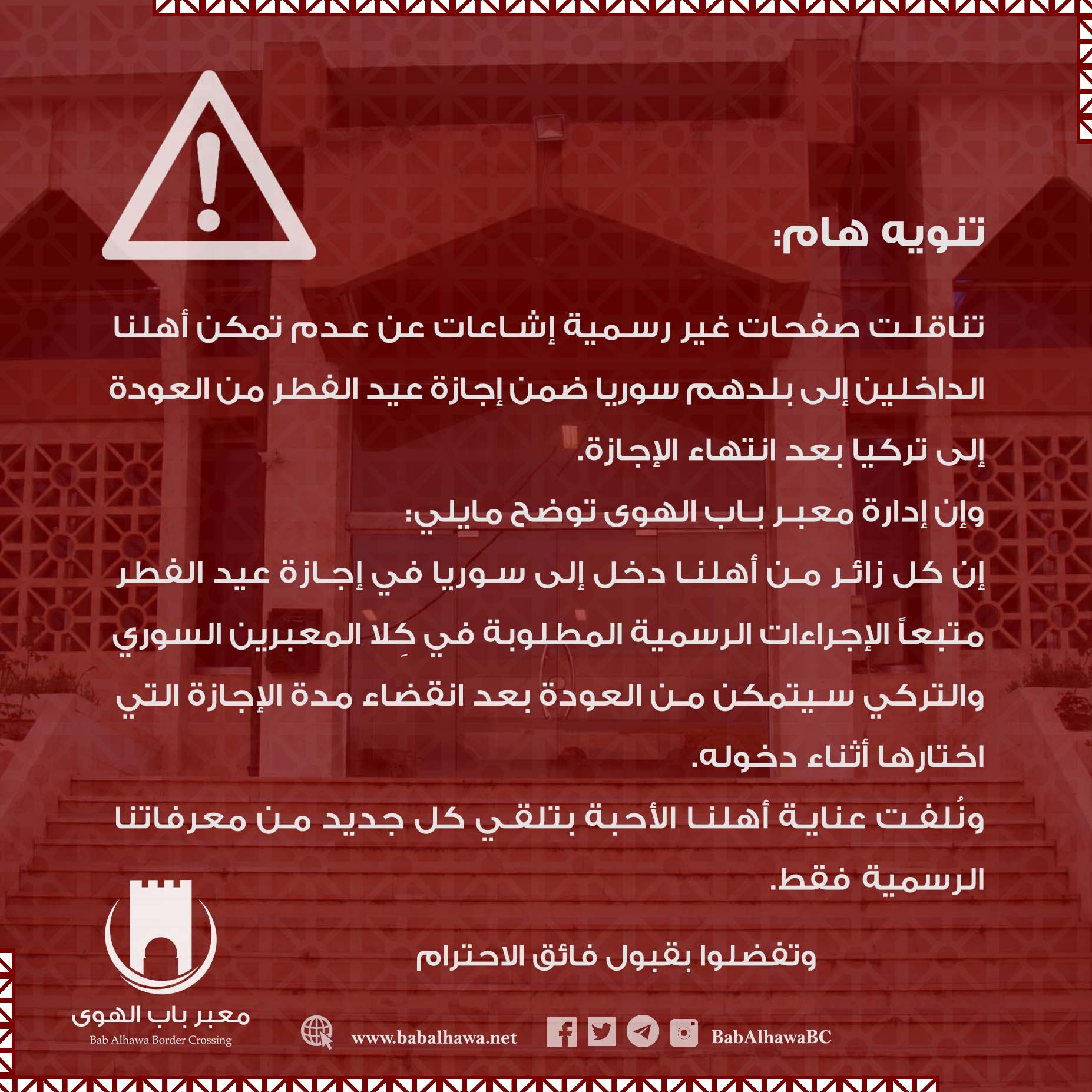 تنويه هام:

تناقلت صفحات غير رسمية إشاعات عن عدم تمكن أهلنا الداخلين إلى بلدهم سوريا ضمن إجازة عيد الفطر من العودة إلى تركيا بعد انتهاء الإجازة.

وإن إدارة معبر باب الهوى توضح مايلي:

إن كل زائر من أهلنا دخل إلى سوريا في إجازة عيد الفطر متبعاً الإجراءات الرسمية المطلوبة في كِلا المعبرين السوري والتركي سيتمكن من العودة بعد انقضاء مدة الإجازة التي اختارها أثناء دخوله.

ونُلفت عناية أهلنا الأحبة بتلقي كل جديد من معرفاتنا الرسمية فقط.

وتفضلوا بقبول فائق الاحترام

معبر باب الهوى
Bab Alhawa Border Crossing

www.babalhawa.net

BabAlhawaBC